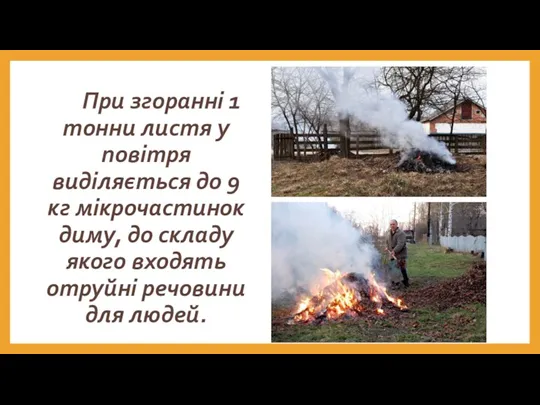 При згоранні 1 тонни листя у повітря виділяється до 9 кг мікрочастинок диму, до складу якого входять отруйні речовини для людей.